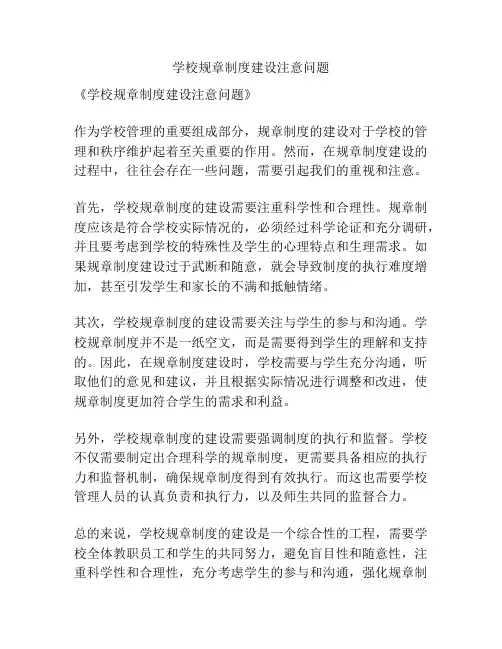 学校规章制度建设注意问题

《学校规章制度建设注意问题》

作为学校管理的重要组成部分，规章制度的建设对于学校的管理和秩序维护起着至关重要的作用。然而，在规章制度建设的过程中，往往会存在一些问题，需要引起我们的重视和注意。

首先，学校规章制度的建设需要注重科学性和合理性。规章制度应该是符合学校实际情况的，必须经过科学论证和充分调研，并且要考虑到学校的特殊性及学生的心理特点和生理需求。如果规章制度建设过于武断和随意，就会导致制度的执行难度增加，甚至引发学生和家长的不满和抵触情绪。

其次，学校规章制度的建设需要关注与学生的参与和沟通。学校规章制度并不是一纸空文，而是需要得到学生的理解和支持的。因此，在规章制度建设时，学校需要与学生充分沟通，听取他们的意见和建议，并且根据实际情况进行调整和改进，使规章制度更加符合学生的需求和利益。

另外，学校规章制度的建设需要强调制度的执行和监督。学校不仅需要制定出合理科学的规章制度，更需要具备相应的执行力和监督机制，确保规章制度得到有效执行。而这也需要学校管理人员的认真负责和执行力，以及师生共同的监督合力。

总的来说，学校规章制度的建设是一个综合性的工程，需要学校全体教职员工和学生的共同努力，避免盲目性和随意性，注重科学性和合理性，充分考虑学生的参与和沟通，强化规章制